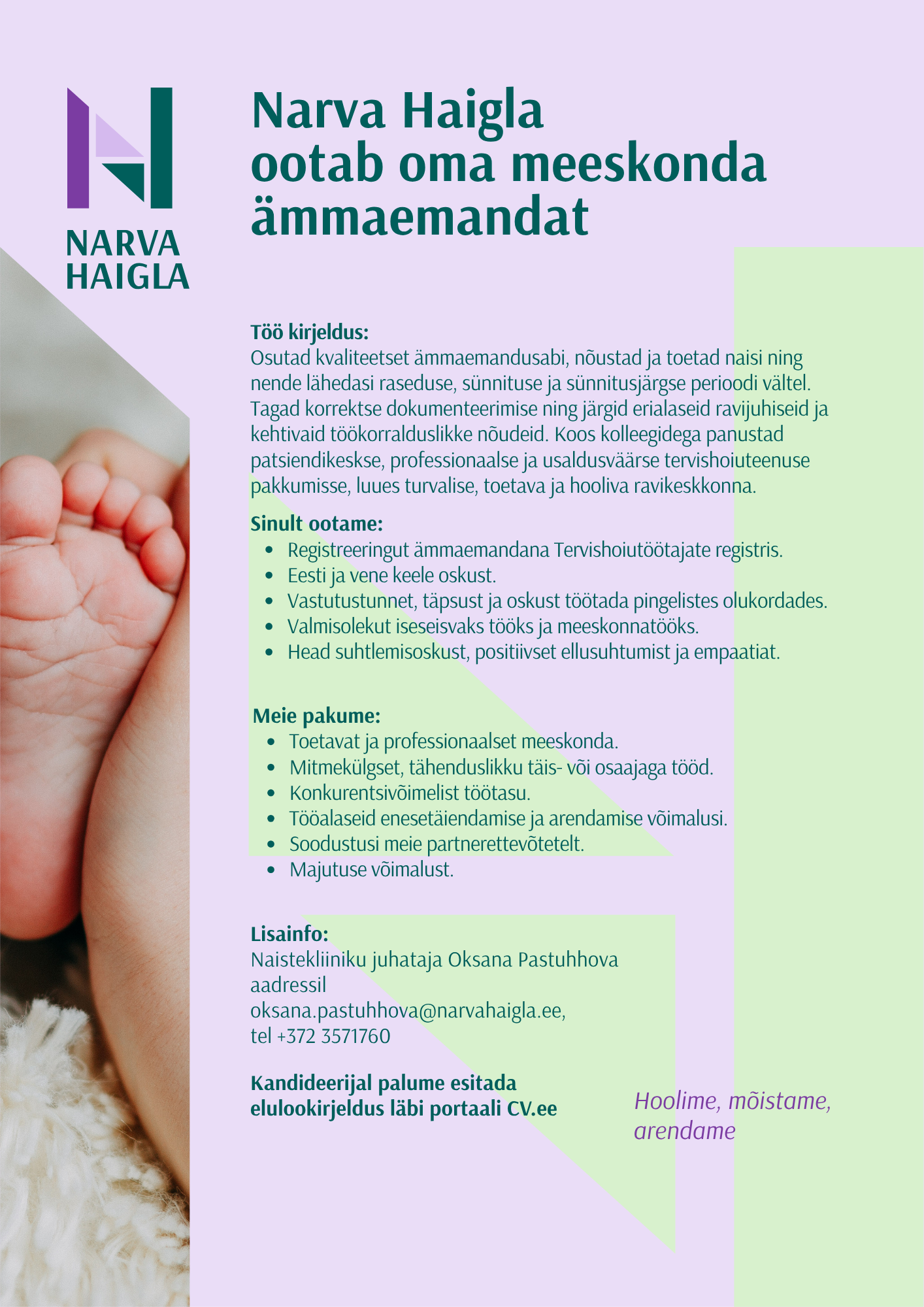 NARVA
HAIGLA

Narva Haigla
ootab oma meeskonda
ämmaemandat

Töö kirjeldus:
Osutad kvaliteetset ämmaemandusabi, nõustad ja toetad naisi ning nende lähedasi raseduse, sünnituse ja sünnitusjärgse perioodi vältel. Tagad korrektse dokumenteerimise ning järgid erialaseid ravijuhiseid ja kehtivaid töökorralduslikke nõudeid. Koos kolleegidega panustad patsiendikeskse, professionaalse ja usaldusväärse tervishoiuteenuse pakkumisse, luues turvalise, toetava ja hooliva ravikeskkonna.

Sinult ootame:
• Registreeringut ämmaemandana Tervishoiutöötajate registris.
• Eesti ja vene keele oskust.
• Vastutustunnet, täpsust ja oskust töötada pingelistes olukordades.
• Valmisolekut iseseisvaks tööks ja meeskonnatööks.
• Head suhtlemisoskust, positiivset ellusuhtumist ja empaatiat.

Meie pakume:
• Toetavat ja professionaalset meeskonda.
• Mitmekülgset, tähenduslikku täis- või osaajaga tööd.
• Konkurentsivõimelist töötasu.
• Tööalaseid enesetäiendamise ja arendamise võimalusi.
• Soodustusi meie partnerettevõtetelt.
• Majutuse võimalust.

Lisainfo:
Naistekliiniku juhataja Oksana Pastuhhova
aadressil
oksana.pastuhhova@narvahaigla.ee,
tel +372 3571760

Kandideerijal palume esitada elulookirjeldus läbi portaali CV.ee

Hoolime, mõistame, arendame